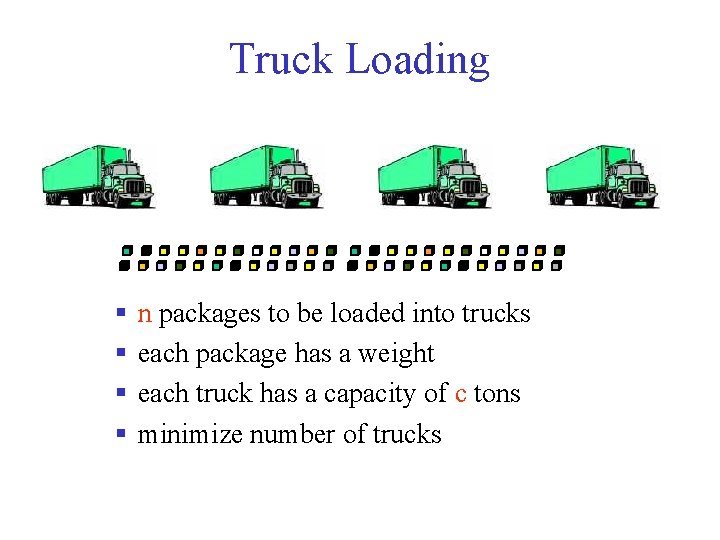 Truck Loading

• n packages to be loaded into trucks
• each package has a weight
• each truck has a capacity of c tons
• minimize number of trucks